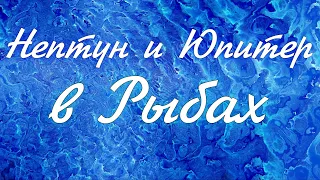 Нептун и Юпитер
в Рыбах